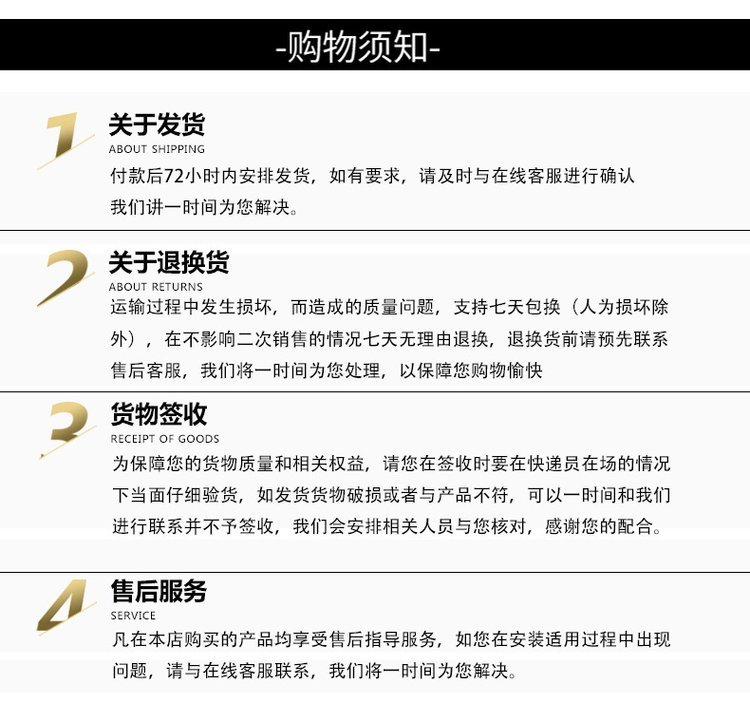 -购物须知-

1
关于发货
ABOUT SHIPPING
付款后72小时内安排发货，如有要求，请及时与在线客服进行确认我们讲一时间为您解决。

2
关于退换货
ABOUT RETURNS
运输过程中发生损坏，而造成的质量问题，支持七天包换（人为损坏除外），在不影响二次销售的情况七天无理由退换，退换货前请预先联系售后客服，我们将一时间为您处理，以保障您购物愉快

3
货物签收
RECEIPT OF GOODS
为保障您的货物质量和相关权益，请您在签收时要在快递员在场的情况下当面仔细验货，如发货货物破损或者与产品不符，可以一时间和我们进行联系并不予签收，我们会安排相关人员与您核对，感谢您的配合。

4
售后服务
SERVICE
凡在本店购买的产品均享受售后指导服务，如您在安装适用过程中出现问题，请与在线客服联系，我们将一时间为您解决。